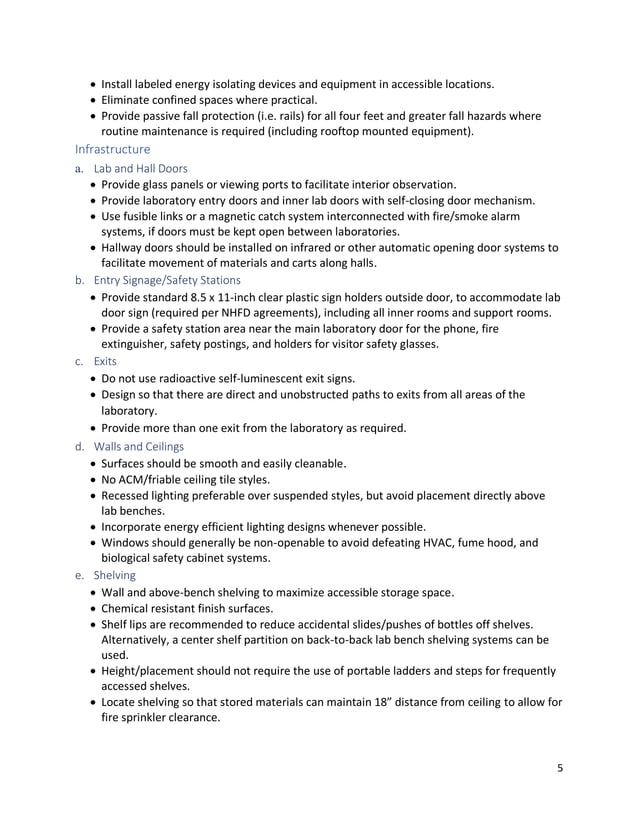 • Install labeled energy isolating devices and equipment in accessible locations.
• Eliminate confined spaces where practical.
• Provide passive fall protection (i.e. rails) for all four feet and greater fall hazards where routine maintenance is required (including rooftop mounted equipment).

Infrastructure

a. Lab and Hall Doors
• Provide glass panels or viewing ports to facilitate interior observation.
• Provide laboratory entry doors and inner lab doors with self-closing door mechanism.
• Use fusible links or a magnetic catch system interconnected with fire/smoke alarm systems, if doors must be kept open between laboratories.
• Hallway doors should be installed on infrared or other automatic opening door systems to facilitate movement of materials and carts along halls.

b. Entry Signage/Safety Stations
• Provide standard 8.5 x 11-inch clear plastic sign holders outside door, to accommodate lab door sign (required per NHFD agreements), including all inner rooms and support rooms.
• Provide a safety station area near the main laboratory door for the phone, fire extinguisher, safety postings, and holders for visitor safety glasses.

c. Exits
• Do not use radioactive self-luminescent exit signs.
• Design so that there are direct and unobstructed paths to exits from all areas of the laboratory.
• Provide more than one exit from the laboratory as required.

d. Walls and Ceilings
• Surfaces should be smooth and easily cleanable.
• No ACM/friable ceiling tile styles.
• Recessed lighting preferable over suspended styles, but avoid placement directly above lab benches.
• Incorporate energy efficient lighting designs whenever possible.
• Windows should generally be non-openable to avoid defeating HVAC, fume hood, and biological safety cabinet systems.

e. Shelving
• Wall and above-bench shelving to maximize accessible storage space.
• Chemical resistant finish surfaces.
• Shelf lips are recommended to reduce accidental slides/pushes of bottles off shelves. Alternatively, a center shelf partition on back-to-back lab bench shelving systems can be used.
• Height/placement should not require the use of portable ladders and steps for frequently accessed shelves.
• Locate shelving so that stored materials can maintain 18" distance from ceiling to allow for fire sprinkler clearance.

5